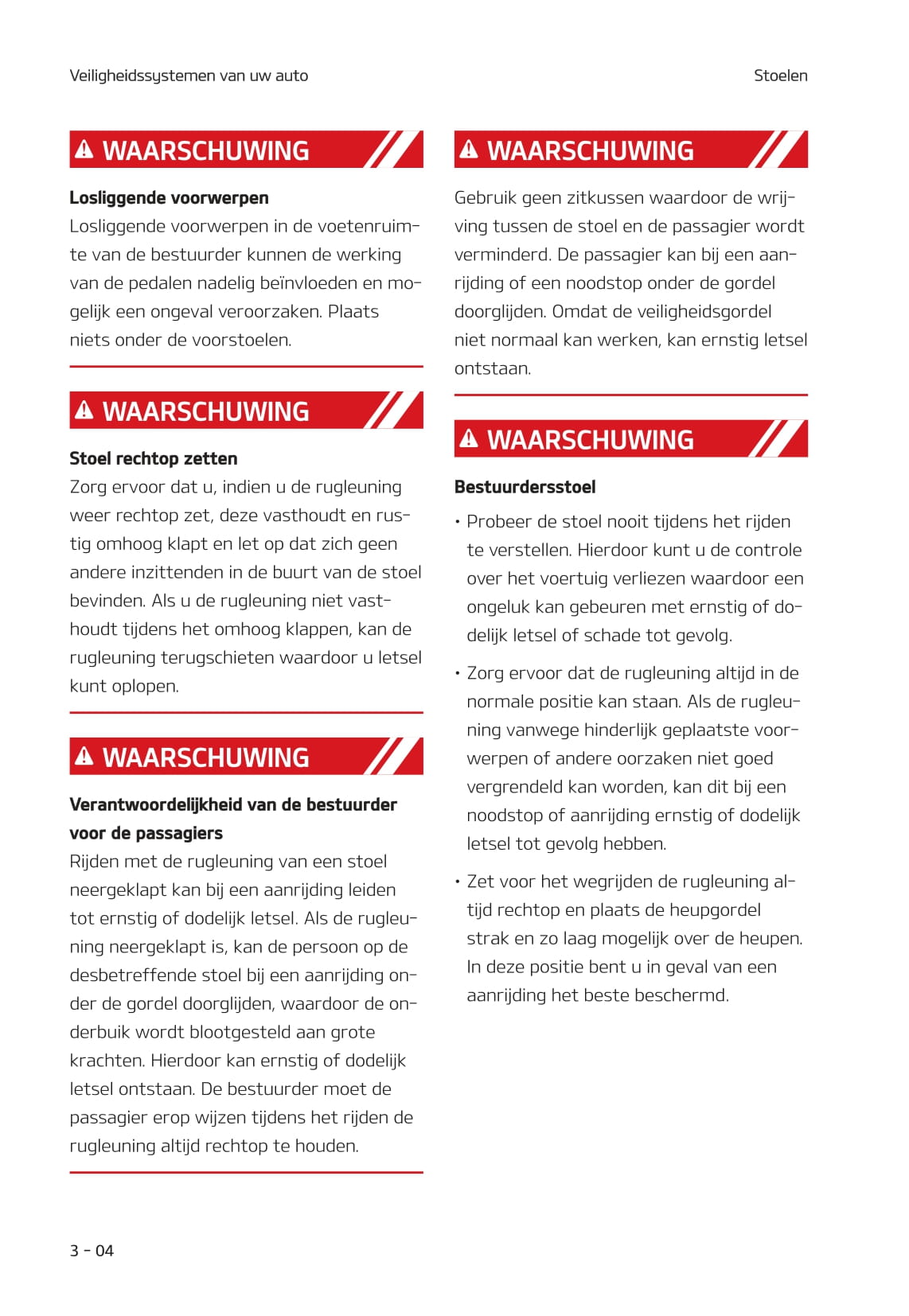 Veiligheidssystemen van uw auto

Stoelen

WAARSCHUWING

Losliggende voorwerpen
Losliggende voorwerpen in de voetenruimte van de bestuurder kunnen de werking van de pedalen nadelig beïnvloeden en mogelijk een ongeval veroorzaken. Plaats niets onder de voorstoelen.

WAARSCHUWING

Stoel rechtop zetten
Zorg ervoor dat u, indien u de rugleuning weer rechtop zet, deze vasthoudt en rustig omhoog klapt en let op dat zich geen andere inzittenden in de buurt van de stoel bevinden. Als u de rugleuning niet vasthoudt tijdens het omhoog klappen, kan de rugleuning terugschieten waardoor u letsel kunt oplopen.

WAARSCHUWING

Verantwoordelijkheid van de bestuurder voor de passagiers
Rijden met de rugleuning van een stoel neergeklapt kan bij een aanrijding leiden tot ernstig of dodelijk letsel. Als de rugleuning neergeklapt is, kan de persoon op de desbetreffende stoel bij een aanrijding onder de gordel doorglijden, waardoor de onderbuik wordt blootgesteld aan grote krachten. Hierdoor kan ernstig of dodelijk letsel ontstaan. De bestuurder moet de passagier erop wijzen tijdens het rijden de rugleuning altijd rechtop te houden.

WAARSCHUWING

Gebruik geen zitkussen waardoor de wrijving tussen de stoel en de passagier wordt verminderd. De passagier kan bij een aanrijding of een noodstop onder de gordel doorglijden. Omdat de veiligheidsgordel niet normaal kan werken, kan ernstig letsel ontstaan.

WAARSCHUWING

Bestuurdersstoel
• Probeer de stoel nooit tijdens het rijden te verstellen. Hierdoor kunt u de controle over het voertuig verliezen waardoor een ongeluk kan gebeuren met ernstig of dodelijk letsel of schade tot gevolg.
• Zorg ervoor dat de rugleuning altijd in de normale positie kan staan. Als de rugleuning vanwege hinderlijk geplaatste voorwerpen of andere oorzaken niet goed vergrendeld kan worden, kan dit bij een noodstop of aanrijding ernstig of dodelijk letsel tot gevolg hebben.
• Zet voor het wegrijden de rugleuning altijd rechtop en plaats de heupgordel strak en zo laag mogelijk over de heupen. In deze positie bent u in geval van een aanrijding het beste beschermd.

3 - 04